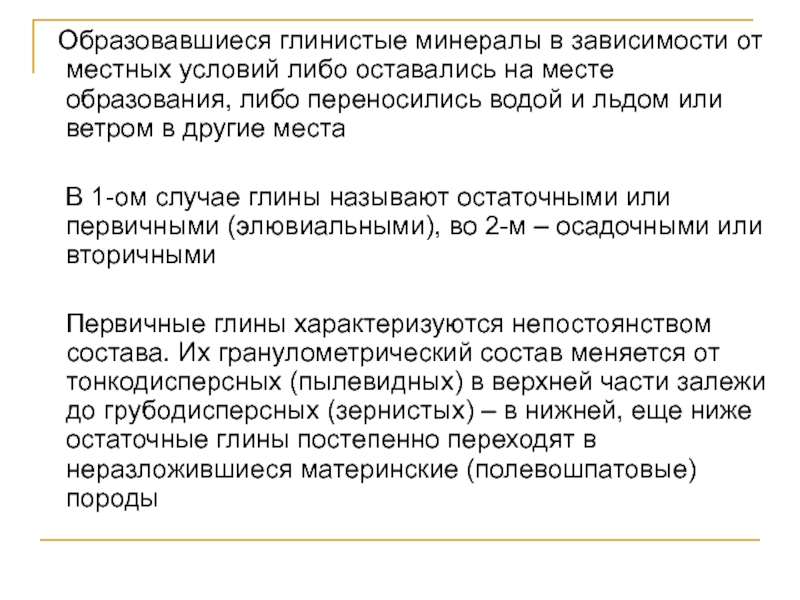 Образовавшиеся глинистые минералы в зависимости от местных условий либо оставались на месте образования, либо переносились водой и льдом или ветром в другие места

В 1-ом случае глины называют остаточными или первичными (элювиальными), во 2-м – осадочными или вторичными

Первичные глины характеризуются непостоянством состава. Их гранулометрический состав меняется от тонкодисперсных (пылевидных) в верхней части залежи до грубодисперсных (зернистых) – в нижней, еще ниже остаточные глины постепенно переходят в неразложившиеся материнские (полевошпатовые) породы